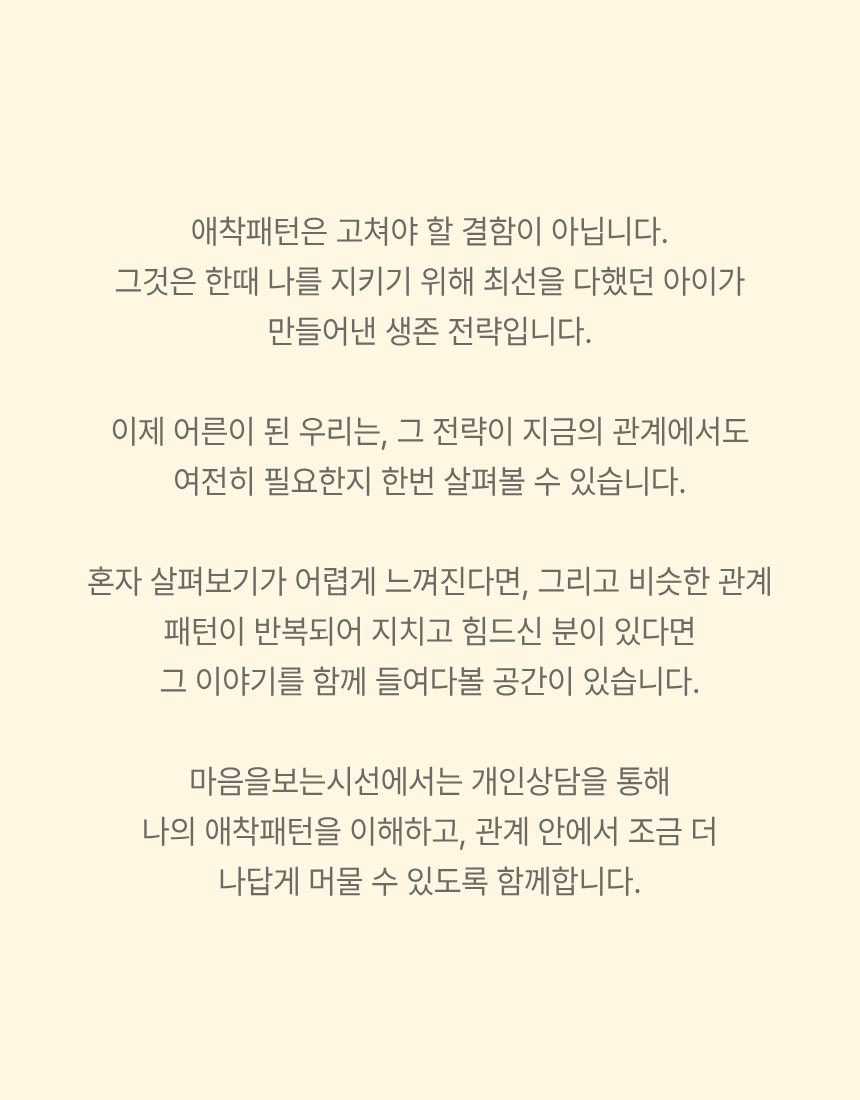 애착패턴은 고쳐야 할 결함이 아닙니다.
그것은 한때 나를 지키기 위해 최선을 다했던 아이가
만들어낸 생존 전략입니다.

이제 어른이 된 우리는, 그 전략이 지금의 관계에서도
여전히 필요한지 한번 살펴볼 수 있습니다.

혼자 살펴보기가 어렵게 느껴진다면, 그리고 비슷한 관계
패턴이 반복되어 지치고 힘드신 분이 있다면
그 이야기를 함께 들여다볼 공간이 있습니다.

마음을보는시선에서는 개인상담을 통해
나의 애착패턴을 이해하고, 관계 안에서 조금 더
나답게 머물 수 있도록 함께합니다.